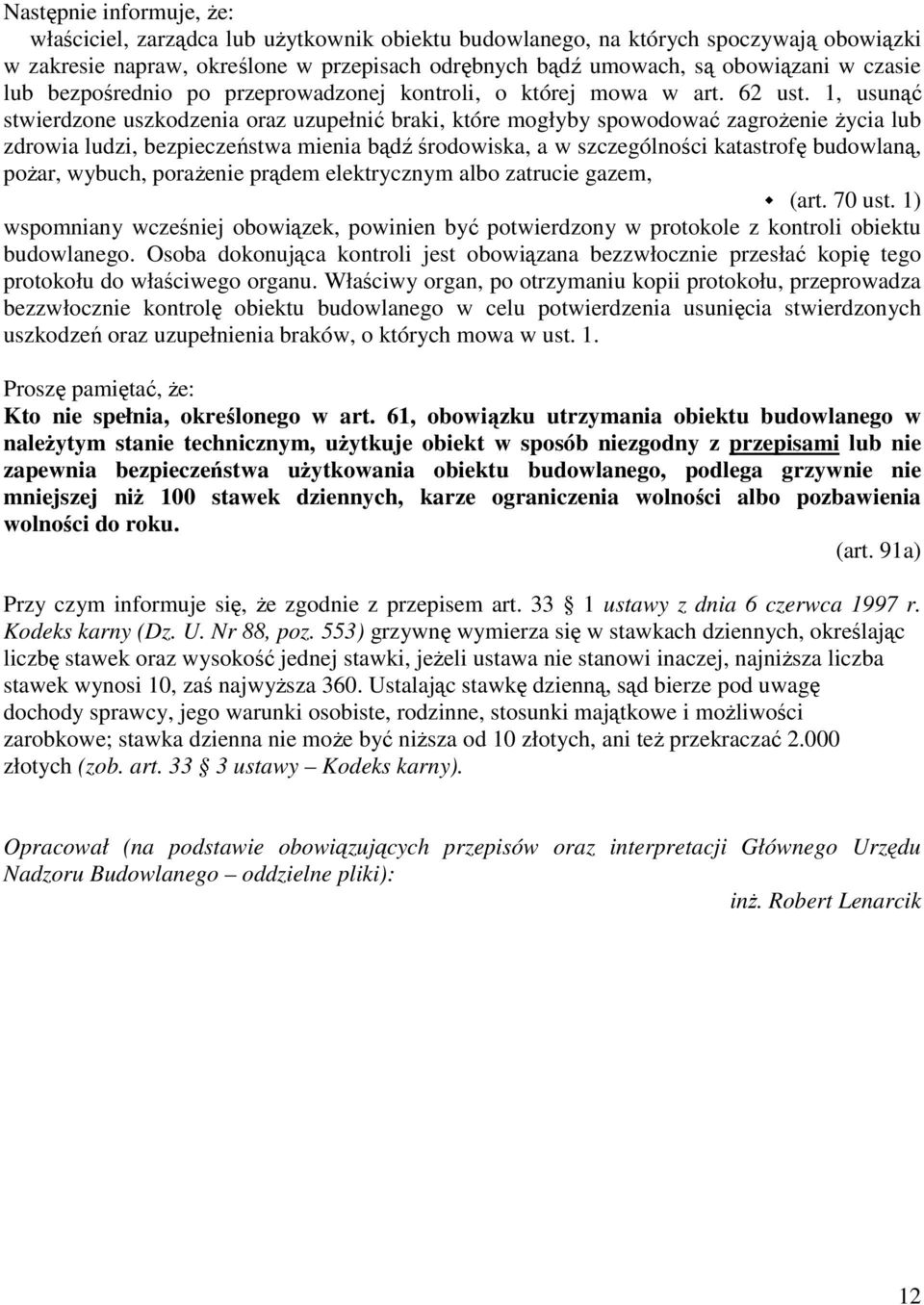 Następnie informuje, że:
właściciel, zarządca lub użytkownik obiektu budowlanego, na których spoczywają obowiązki w zakresie napraw, określone w przepisach odrębnych bądź umowach, są obowiązani w czasie lub bezpośrednio po przeprowadzonej kontroli, o której mowa w art. 62 ust. 1, usunąć stwierdzone uszkodzenia oraz uzupełnić braki, które mogłyby spowodować zagrożenie życia lub zdrowia ludzi, bezpieczeństwa mienia bądź środowiska, a w szczególności katastrofę budowlaną, pożar, wybuch, porażenie prądem elektrycznym albo zatrucie gazem,

(art. 70 ust. 1)

wspomniany wcześniej obowiązek, powinien być potwierdzony w protokole z kontroli obiektu budowlanego. Osoba dokonująca kontroli jest obowiązana bezzwłocznie przesłać kopię tego protokołu do właściwego organu. Właściwy organ, po otrzymaniu kopii protokołu, przeprowadza bezzwłocznie kontrolę obiektu budowlanego w celu potwierdzenia usunięcia stwierdzonych uszkodzeń oraz uzupełnienia braków, o których mowa w ust. 1.

Proszę pamiętać, że:
Kto nie spełnia, określonego w art. 61, obowiązku utrzymania obiektu budowlanego w należytym stanie technicznym, użytkuje obiekt w sposób niezgodny z przepisami lub nie zapewnia bezpieczeństwa użytkowania obiektu budowlanego, podlega grzywnie nie mniejszej niż 100 stawek dziennych, karze ograniczenia wolności albo pozbawienia wolności do roku.

(art. 91a)

Przy czym informuje się, że zgodnie z przepisem art. 33 1 ustawy z dnia 6 czerwca 1997 r. Kodeks karny (Dz. U. Nr 88, poz. 553) grzywnę wymierza się w stawkach dziennych, określając liczbę stawek oraz wysokość jednej stawki, jeżeli ustawa nie stanowi inaczej, najniższa liczba stawek wynosi 10, zaś najwyższa 360. Ustalając stawkę dzienną, sąd bierze pod uwagę dochody sprawcy, jego warunki osobiste, rodzinne, stosunki majątkowe i możliwości zarobkowe; stawka dzienna nie może być niższa od 10 złotych, ani też przekraczać 2.000 złotych (zob. art. 33 3 ustawy – Kodeks karny).

Opracował (na podstawie obowiązujących przepisów oraz interpretacji Głównego Urzędu Nadzoru Budowlanego – oddzielne pliki):
inż. Robert Lenarcik

12